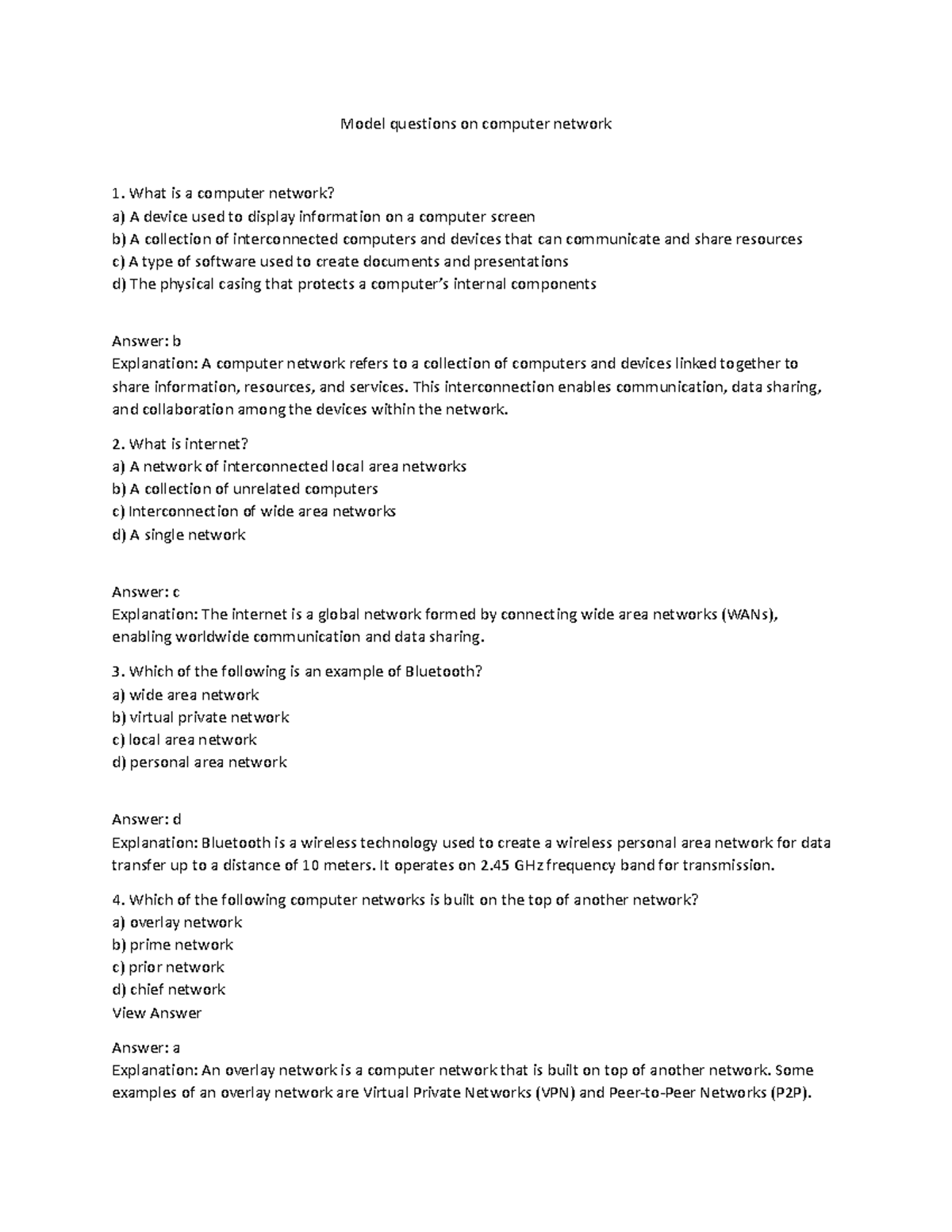 Model questions on computer network

1. What is a computer network?
a) A device used to display information on a computer screen
b) A collection of interconnected computers and devices that can communicate and share resources
c) A type of software used to create documents and presentations
d) The physical casing that protects a computer's internal components

Answer: b
Explanation: A computer network refers to a collection of computers and devices linked together to share information, resources, and services. This interconnection enables communication, data sharing, and collaboration among the devices within the network.

2. What is internet?
a) A network of interconnected local area networks
b) A collection of unrelated computers
c) Interconnection of wide area networks
d) A single network

Answer: c
Explanation: The internet is a global network formed by connecting wide area networks (WANs), enabling worldwide communication and data sharing.

3. Which of the following is an example of Bluetooth?
a) wide area network
b) virtual private network
c) local area network
d) personal area network

Answer: d
Explanation: Bluetooth is a wireless technology used to create a wireless personal area network for data transfer up to a distance of 10 meters. It operates on 2.45 GHz frequency band for transmission.

4. Which of the following computer networks is built on the top of another network?
a) overlay network
b) prime network
c) prior network
d) chief network
View Answer

Answer: a
Explanation: An overlay network is a computer network that is built on top of another network. Some examples of an overlay network are Virtual Private Networks (VPN) and Peer-to-Peer Networks (P2P).